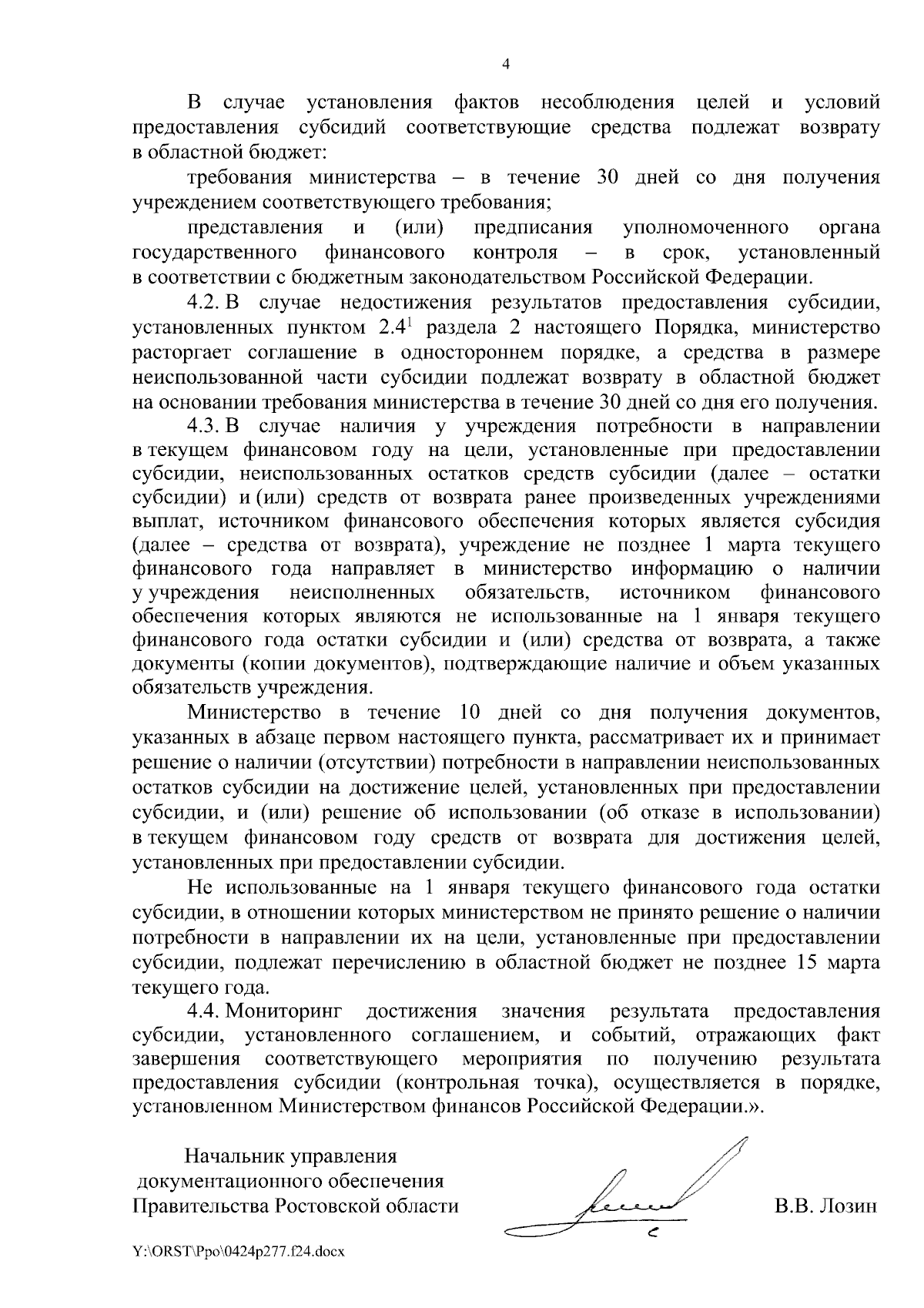 4

В случае установления фактов несоблюдения целей и условий предоставления субсидий соответствующие средства подлежат возврату в областной бюджет:

требования министерства – в течение 30 дней со дня получения учреждением соответствующего требования;

представления и (или) предписания уполномоченного органа государственного финансового контроля – в срок, установленный в соответствии с бюджетным законодательством Российской Федерации.

4.2. В случае недостижения результатов предоставления субсидии, установленных пунктом $2.4^1$ раздела 2 настоящего Порядка, министерство расторгает соглашение в одностороннем порядке, а средства в размере неиспользованной части субсидии подлежат возврату в областной бюджет на основании требования министерства в течение 30 дней со дня его получения.

4.3. В случае наличия у учреждения потребности в направлении в текущем финансовом году на цели, установленные при предоставлении субсидии, неиспользованных остатков средств субсидии (далее – остатки субсидии) и (или) средств от возврата ранее произведенных учреждениями выплат, источником финансового обеспечения которых является субсидия (далее – средства от возврата), учреждение не позднее 1 марта текущего финансового года направляет в министерство информацию о наличии у учреждения неисполненных обязательств, источником финансового обеспечения которых являются не использованные на 1 января текущего финансового года остатки субсидии и (или) средства от возврата, а также документы (копии документов), подтверждающие наличие и объем указанных обязательств учреждения.

Министерство в течение 10 дней со дня получения документов, указанных в абзаце первом настоящего пункта, рассматривает их и принимает решение о наличии (отсутствии) потребности в направлении неиспользованных остатков субсидии на достижение целей, установленных при предоставлении субсидии, и (или) решение об использовании (об отказе в использовании) в текущем финансовом году средств от возврата для достижения целей, установленных при предоставлении субсидии.

Не использованные на 1 января текущего финансового года остатки субсидии, в отношении которых министерством не принято решение о наличии потребности в направлении их на цели, установленные при предоставлении субсидии, подлежат перечислению в областной бюджет не позднее 15 марта текущего года.

4.4. Мониторинг достижения значения результата предоставления субсидии, установленного соглашением, и событий, отражающих факт завершения соответствующего мероприятия по получению результата предоставления субсидии (контрольная точка), осуществляется в порядке, установленном Министерством финансов Российской Федерации.».

Начальник управления документационного обеспечения Правительства Ростовской области

В.В. Лозин

Y:\ORST\Ppo\0424p277.f24.docx